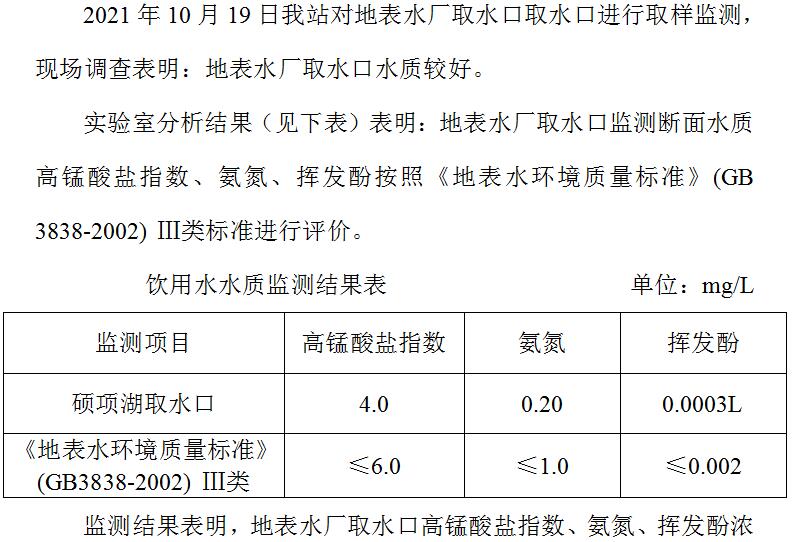 2021年10月19日我站对地表水厂取水口取水口进行取样监测，现场调查表明：地表水厂取水口水质较好。

实验室分析结果（见下表）表明：地表水厂取水口监测断面水质高锰酸盐指数、氨氮、挥发酚按照《地表水环境质量标准》(GB 3838-2002) III类标准进行评价。

饮用水水质监测结果表 单位：mg/L

| 监测项目 | 高锰酸盐指数 | 氨氮 | 挥发酚 |
|---|---|---|---|
| 硕项湖取水口 | 4.0 | 0.20 | 0.0003L |
| 《地表水环境质量标准》(GB3838-2002) III类 | ≤6.0 | ≤1.0 | ≤0.002 |

监测结果表明，地表水厂取水口高锰酸盐指数、氨氮、挥发酚浓